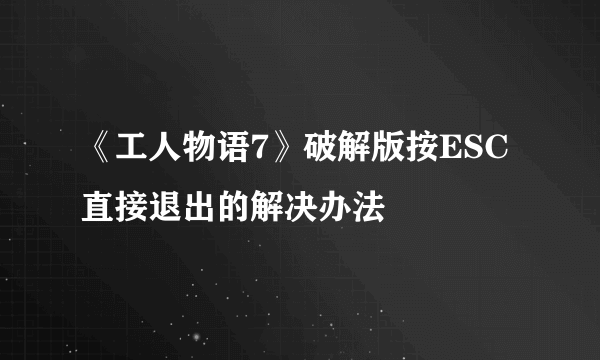 《工人物语7》破解版按ESC直接退出的解决办法